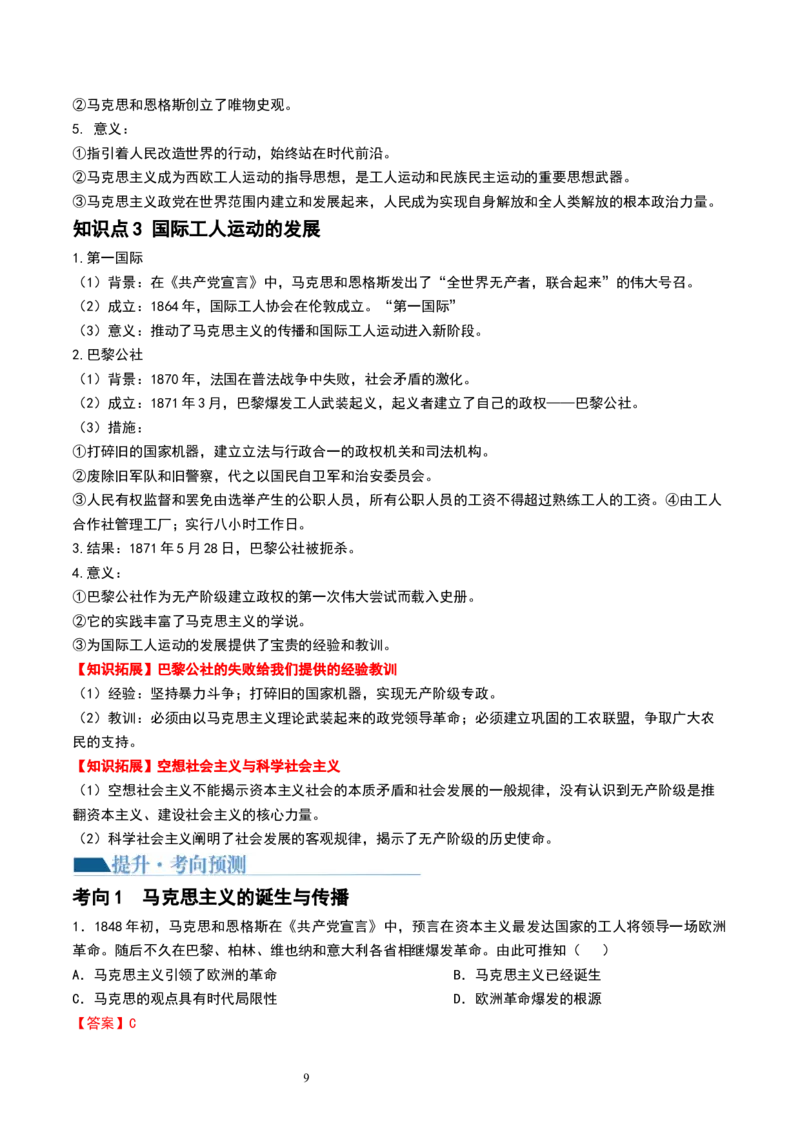 ②马克思和恩格斯创立了唯物史观。

5. 意义：

①指引着人民改造世界的行动，始终站在时代前沿。

②马克思主义成为西欧工人运动的指导思想，是工人运动和民族民主运动的重要思想武器。

③马克思主义政党在世界范围内建立和发展起来，人民成为实现自身解放和全人类解放的根本政治力量。

知识点3 国际工人运动的发展

1.第一国际

（1）背景：在《共产党宣言》中，马克思和恩格斯发出了“全世界无产者，联合起来”的伟大号召。

（2）成立：1864年，国际工人协会在伦敦成立。“第一国际”

（3）意义：推动了马克思主义的传播和国际工人运动进入新阶段。

2.巴黎公社

（1）背景：1870年，法国在普法战争中失败，社会矛盾的激化。

（2）成立：1871年3月，巴黎爆发工人武装起义，起义者建立了自己的政权——巴黎公社。

（3）措施：

①打碎旧的国家机器，建立立法与行政合一的政权机关和司法机构。

②废除旧军队和旧警察，代之以国民自卫军和治安委员会。

③人民有权监督和罢免由选举产生的公职人员，所有公职人员的工资不得超过熟练工人的工资。④由工人合作社管理工厂；实行八小时工作日。

3.结果：1871年5月28日，巴黎公社被扼杀。

4.意义：

①巴黎公社作为无产阶级建立政权的第一次伟大尝试而载入史册。

②它的实践丰富了马克思主义的学说。

③为国际工人运动的发展提供了宝贵的经验和教训。

【知识拓展】巴黎公社的失败给我们提供的经验教训

（1）经验：坚持暴力斗争；打碎旧的国家机器，实现无产阶级专政。

（2）教训：必须由以马克思主义理论武装起来的政党领导革命；必须建立巩固的工农联盟，争取广大农民的支持。

【知识拓展】空想社会主义与科学社会主义

（1）空想社会主义不能揭示资本主义社会的本质矛盾和社会发展的一般规律，没有认识到无产阶级是推翻资本主义、建设社会主义的核心力量。

（2）科学社会主义阐明了社会发展的客观规律，揭示了无产阶级的历史使命。

提升·考向预测

考向1 马克思主义的诞生与传播

1．1848年初，马克思和恩格斯在《共产党宣言》中，预言在资本主义最发达国家的工人将领导一场欧洲革命。随后不久在巴黎、柏林、维也纳和意大利各省相继爆发革命。由此可推知（ ）

A．马克思主义引领了欧洲的革命 B．马克思主义已经诞生

C．马克思的观点具有时代局限性 D．欧洲革命爆发的根源

【答案】C

9